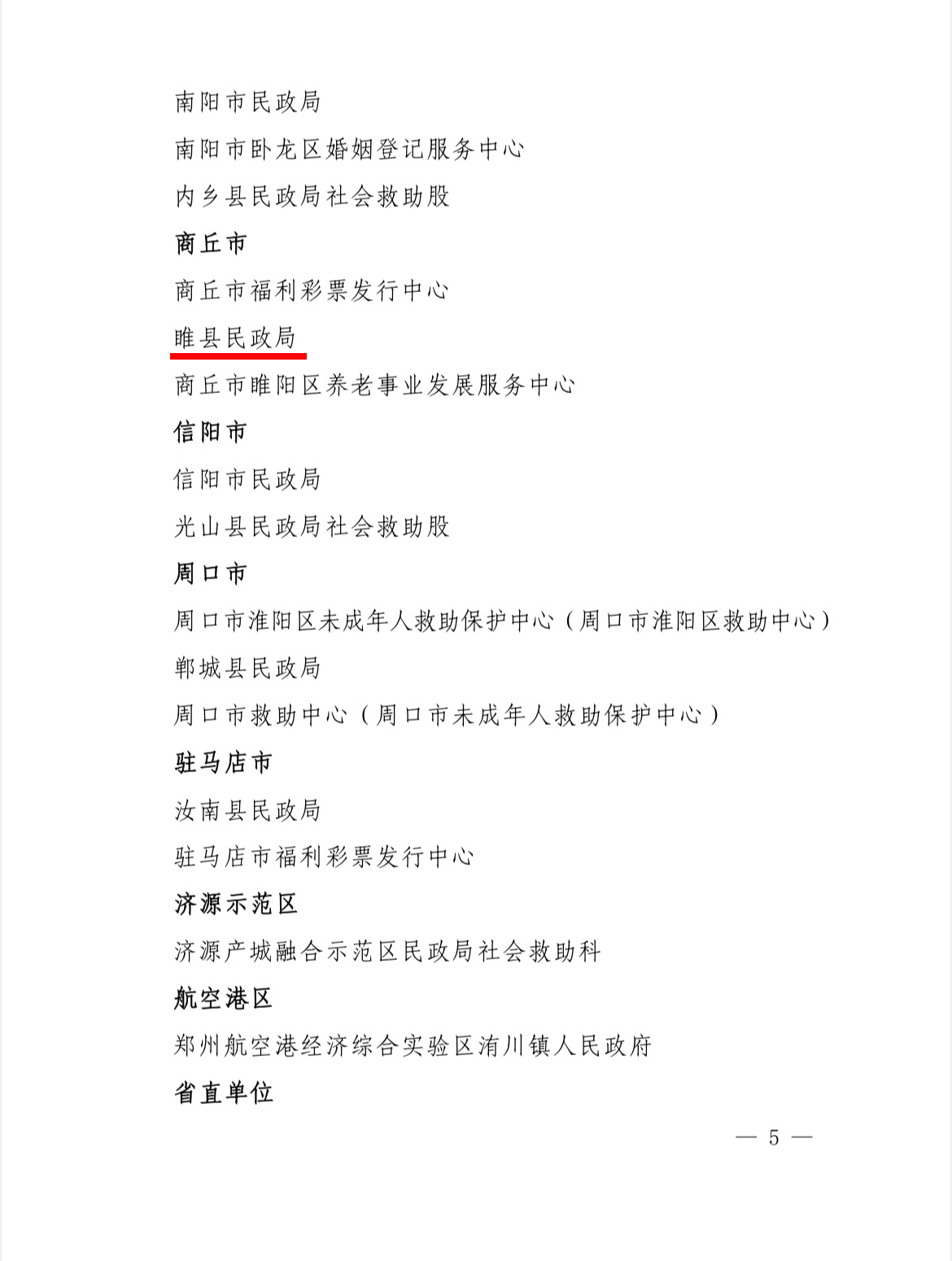 南阳市民政局
南阳市卧龙区婚姻登记服务中心
内乡县民政局社会救助股
商丘市
商丘市福利彩票发行中心
睢县民政局
商丘市睢阳区养老事业发展服务中心
信阳市
信阳市民政局
光山县民政局社会救助股
周口市
周口市淮阳区未成年人救助保护中心（周口市淮阳区救助中心）
郸城县民政局
周口市救助中心（周口市未成年人救助保护中心）
驻马店市
汝南县民政局
驻马店市福利彩票发行中心
济源示范区
济源产城融合示范区民政局社会救助科
航空港区
郑州航空港经济综合实验区洧川镇人民政府
省直单位

— 5 —